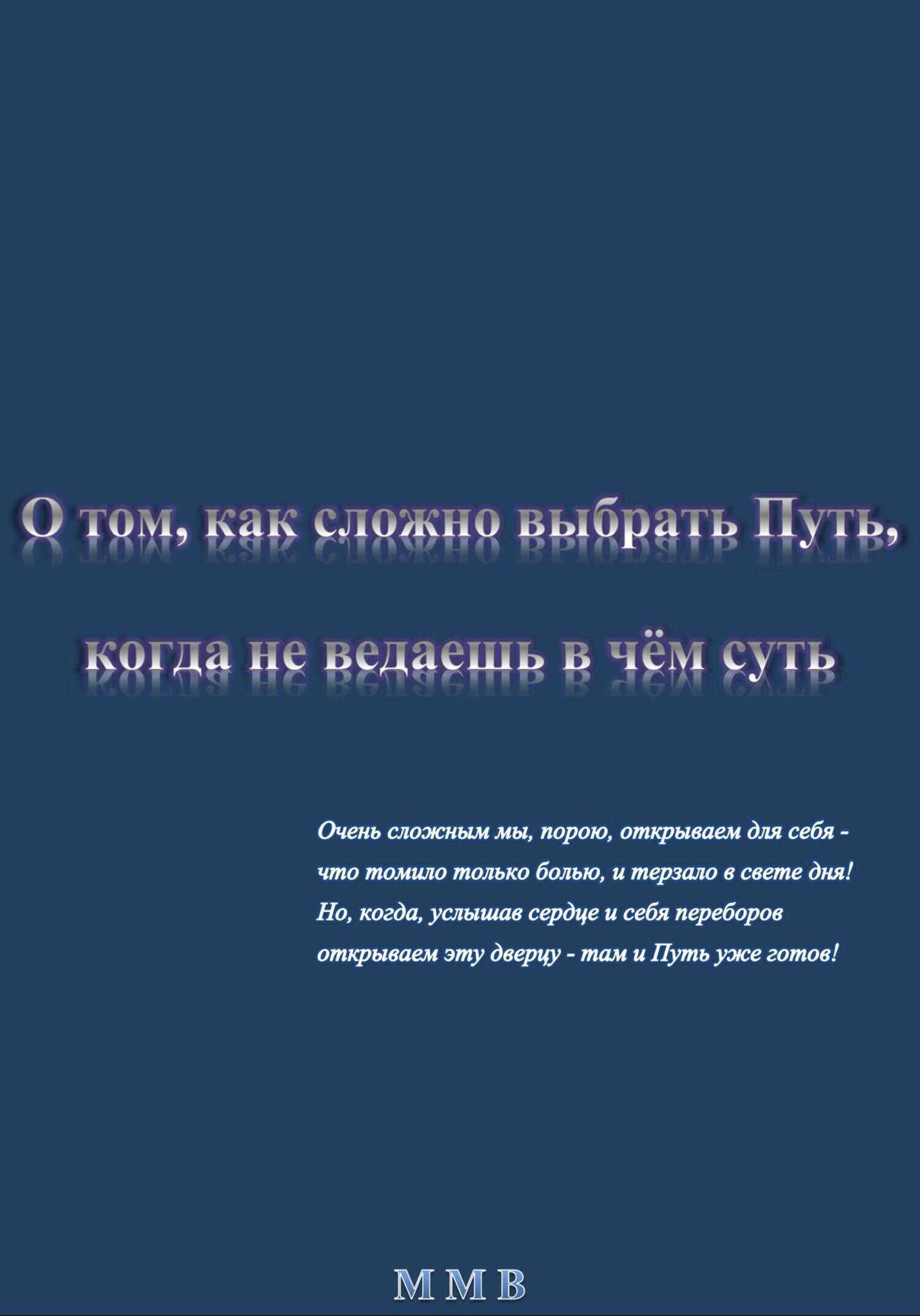 О том, как сложно выбрать Путь,

когда не ведаешь в чём суть

Очень сложным мы, порою, открываем для себя -
что томило только болью, и терзало в свете дня!
Но, когда, услышав сердце и себя переборов
открываем эту дверцу - там и Путь уже готов!

М М В